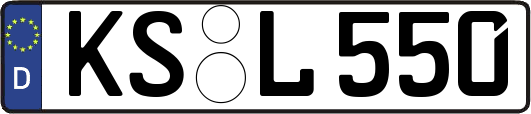 D
KS L 550